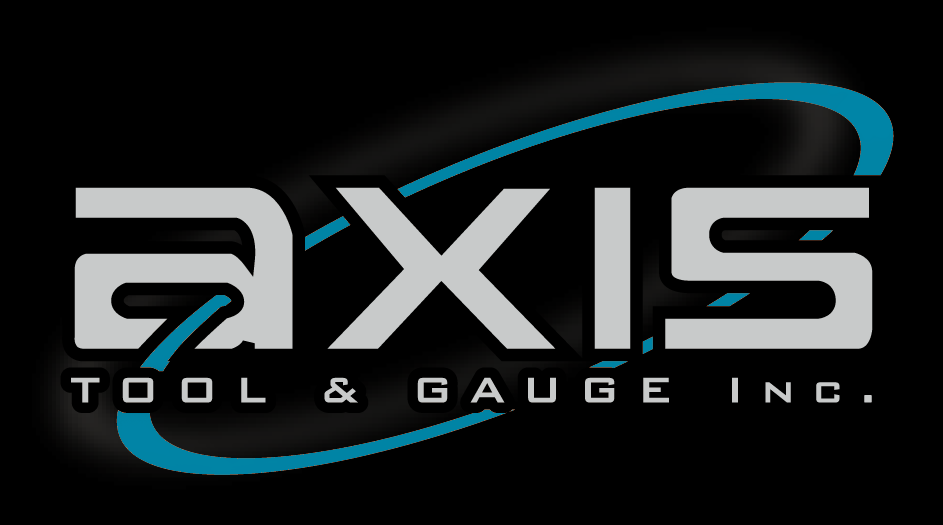 aXIS
TOOL & GAUGE Inc.